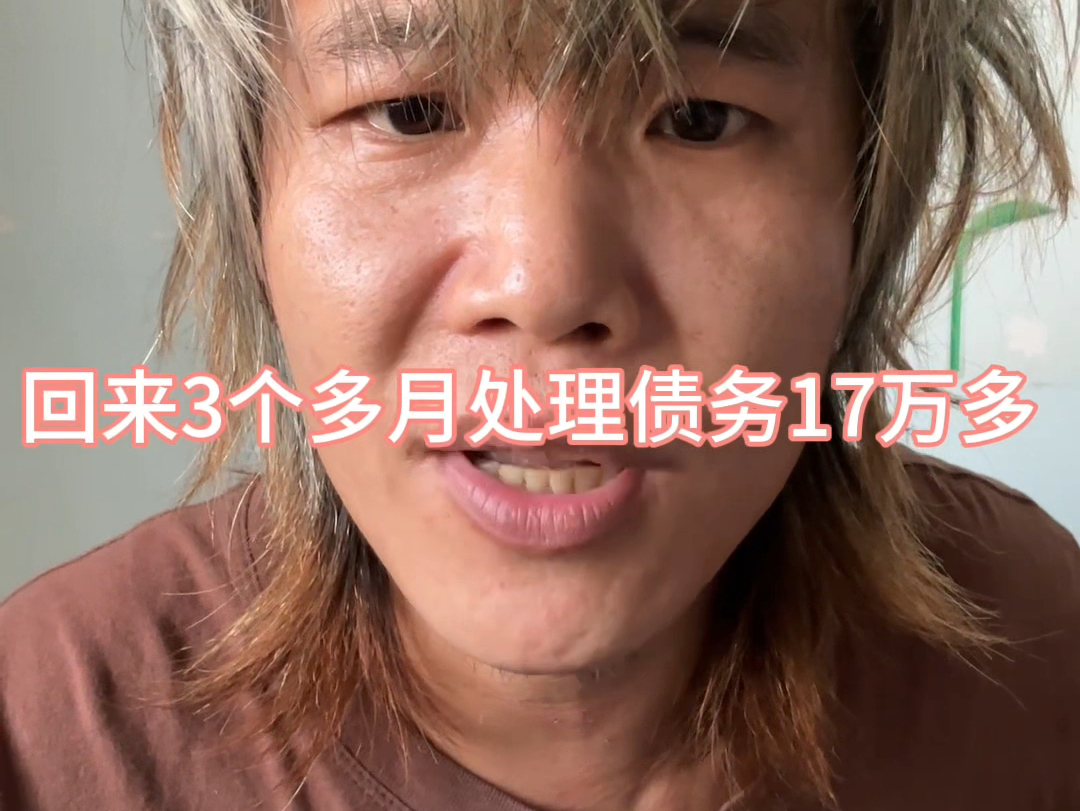 回来3个多月处理债务17万多